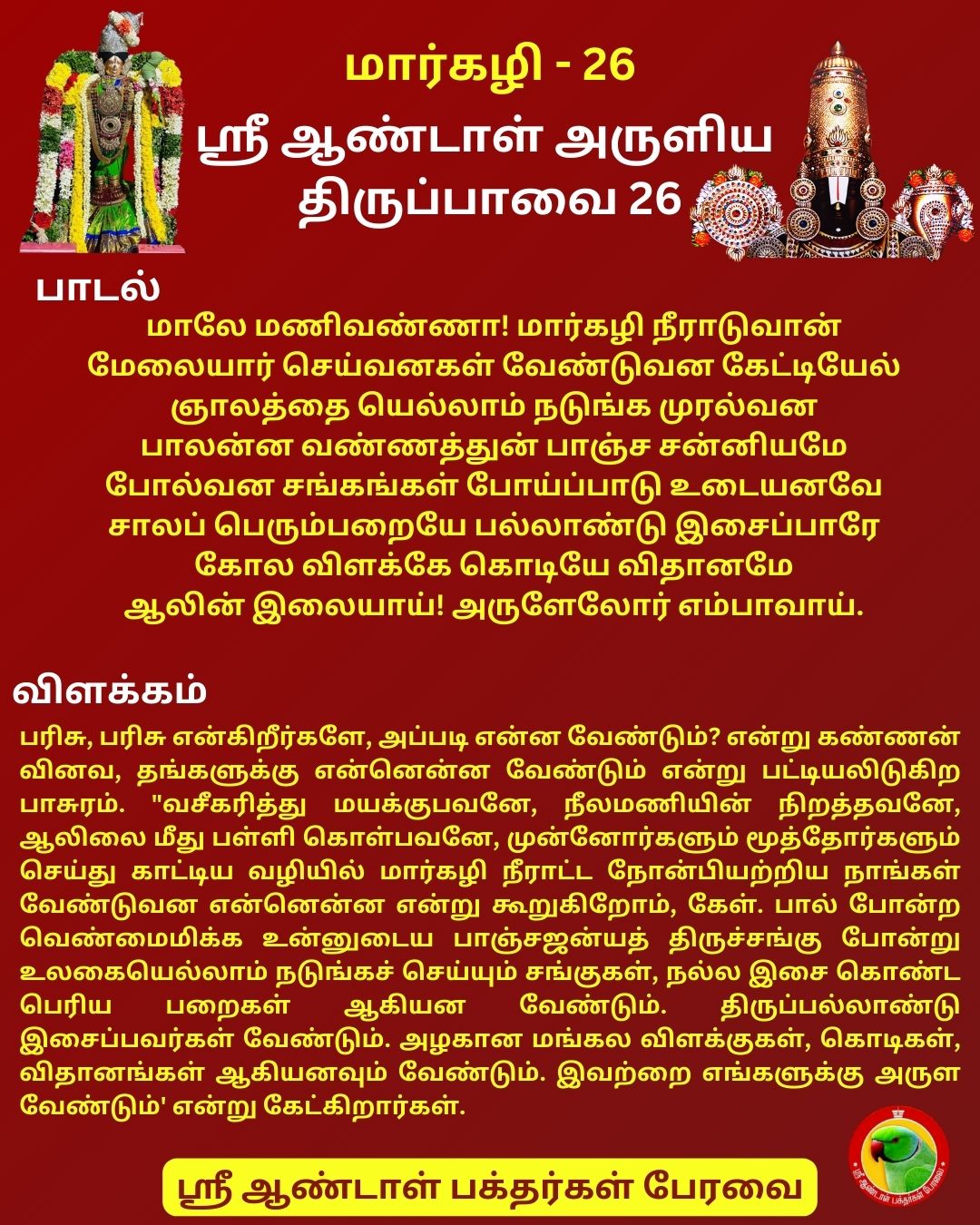 மார்கழி - 26

ஸ்ரீ ஆண்டாள் அருளிய
திருப்பாவை 26

பாடல்

மாலே மணிவண்ணா! மார்கழி நீராடுவான்
மேலையார் செய்வனகள் வேண்டுவன கேட்டியேல்
ஞாலத்தை யெல்லாம் நடுங்க முரல்வன
பாலன்ன வண்ணத்துன் பாஞ்ச சன்னியமே
போல்வன சங்கங்கள் போய்ப்பாடு உடையனவே
சாலப் பெரும்பறையே பல்லாண்டு இசைப்பாரே
கோல விளக்கே கொடியே விதானமே
ஆலின் இலையாய்! அருளேலோர் எம்பாவாய்.

விளக்கம்

பரிசு, பரிசு என்கிறீர்களே, அப்படி என்ன வேண்டும்? என்று கண்ணன் வினவ, தங்களுக்கு என்னென்ன வேண்டும் என்று பட்டியலிடுகிற பாசுரம். "வசீகரித்து மயக்குபவனே, நீலமணியின் நிறத்தவனே, ஆலிலை மீது பள்ளி கொள்பவனே, முன்னோர்களும் மூத்தோர்களும் செய்து காட்டிய வழியில் மார்கழி நீராட்ட நோன்பியற்றிய நாங்கள் வேண்டுவன என்னென்ன என்று கூறுகிறோம், கேள். பால் போன்ற வெண்மைமிக்க உன்னுடைய பாஞ்சஜன்யத் திருச்சங்கு போன்று உலகையெல்லாம் நடுங்கச் செய்யும் சங்குகள், நல்ல இசை கொண்ட பெரிய பறைகள் ஆகியன வேண்டும். திருப்பல்லாண்டு இசைப்பவர்கள் வேண்டும். அழகான மங்கல விளக்குகள், கொடிகள், விதானங்கள் ஆகியனவும் வேண்டும். இவற்றை எங்களுக்கு அருள வேண்டும்' என்று கேட்கிறார்கள்.

ஸ்ரீ ஆண்டாள் பக்தர்கள் பேரவை